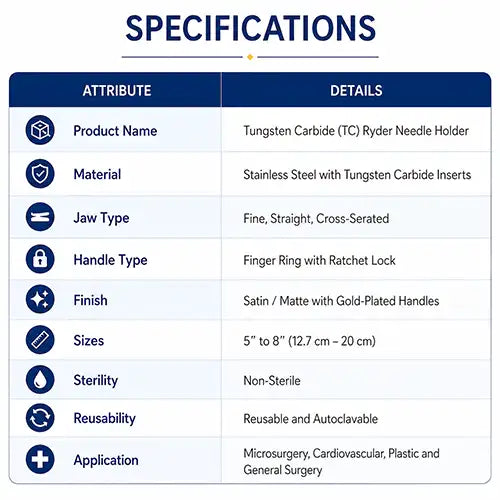 SPECIFICATIONS

| ATTRIBUTE | DETAILS |
|---|---|
| Product Name | Tungsten Carbide (TC) Ryder Needle Holder |
| Material | Stainless Steel with Tungsten Carbide Inserts |
| Jaw Type | Fine, Straight, Cross-Serated |
| Handle Type | Finger Ring with Ratchet Lock |
| Finish | Satin / Matte with Gold-Plated Handles |
| Sizes | 5" to 8" (12.7 cm – 20 cm) |
| Sterility | Non-Sterile |
| Reusability | Reusable and Autoclavable |
| Application | Microsurgery, Cardiovascular, Plastic and General Surgery |